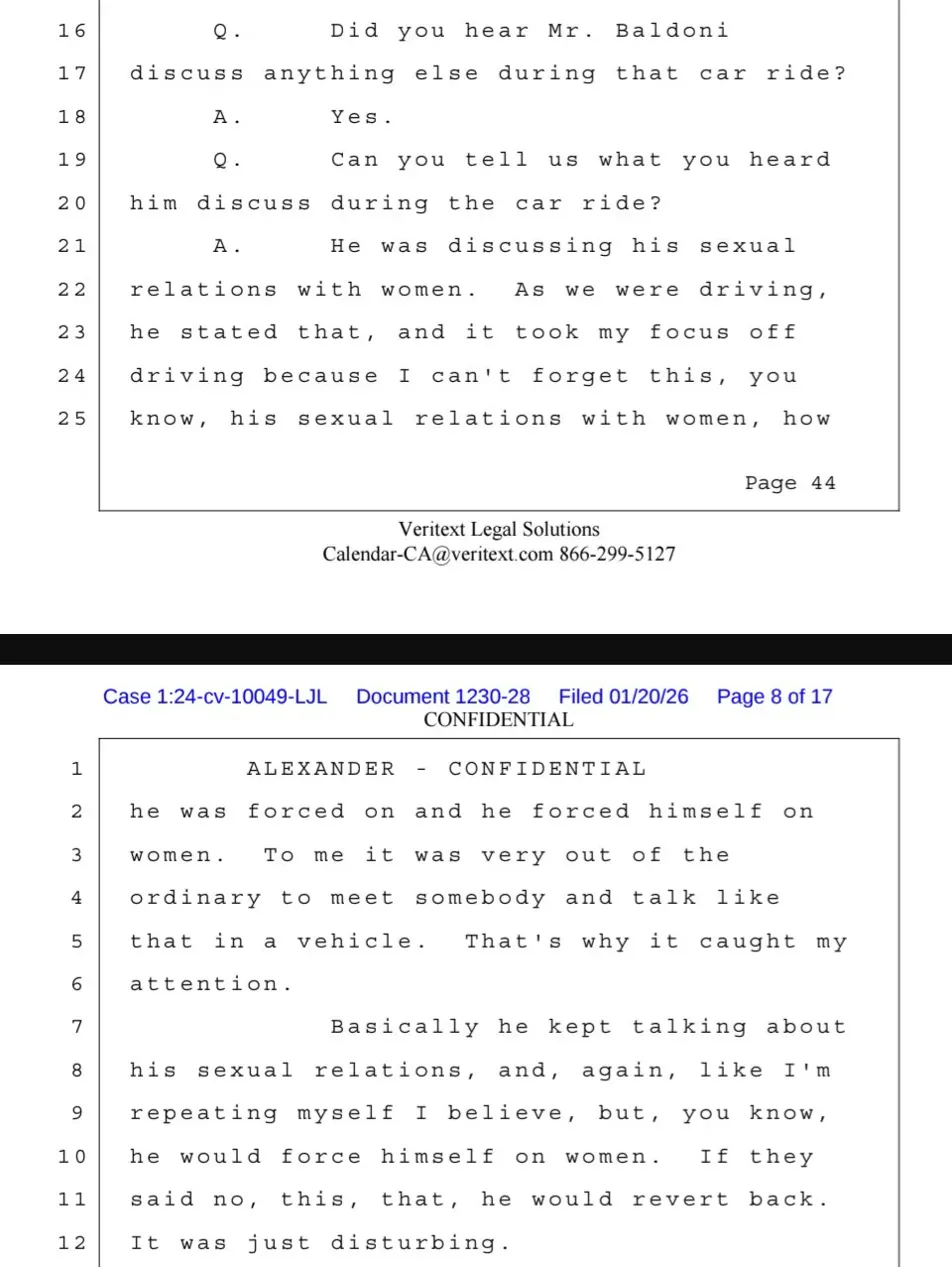 16 Q. Did you hear Mr. Baldoni
17 discuss anything else during that car ride?
18 A. Yes.
19 Q. Can you tell us what you heard
20 him discuss during the car ride?
21 A. He was discussing his sexual
22 relations with women. As we were driving,
23 he stated that, and it took my focus off
24 driving because I can't forget this, you
25 know, his sexual relations with women, how

Page 44

Veritext Legal Solutions
Calendar-CA@veritext.com 866-299-5127

Case 1:24-cv-10049-LJL Document 1230-28 Filed 01/20/26 Page 8 of 17
CONFIDENTIAL

1 ALEXANDER - CONFIDENTIAL
2 he was forced on and he forced himself on
3 women. To me it was very out of the
4 ordinary to meet somebody and talk like
5 that in a vehicle. That's why it caught my
6 attention.
7 Basically he kept talking about
8 his sexual relations, and, again, like I'm
9 repeating myself I believe, but, you know,
10 he would force himself on women. If they
11 said no, this, that, he would revert back.
12 It was just disturbing.